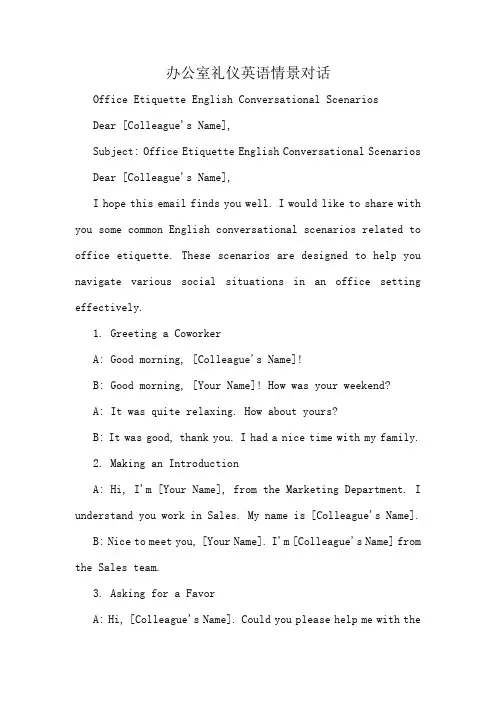 办公室礼仪英语情景对话

Office Etiquette English Conversational Scenarios

Dear [Colleague's Name],

Subject: Office Etiquette English Conversational Scenarios

Dear [Colleague's Name],

I hope this email finds you well. I would like to share with you some common English conversational scenarios related to office etiquette. These scenarios are designed to help you navigate various social situations in an office setting effectively.

1. Greeting a Coworker

A: Good morning, [Colleague's Name]!

B: Good morning, [Your Name]! How was your weekend?

A: It was quite relaxing. How about yours?

B: It was good, thank you. I had a nice time with my family.

2. Making an Introduction

A: Hi, I'm [Your Name], from the Marketing Department. I understand you work in Sales. My name is [Colleague's Name].

B: Nice to meet you, [Your Name]. I'm [Colleague's Name] from the Sales team.

3. Asking for a Favor

A: Hi, [Colleague's Name]. Could you please help me with the